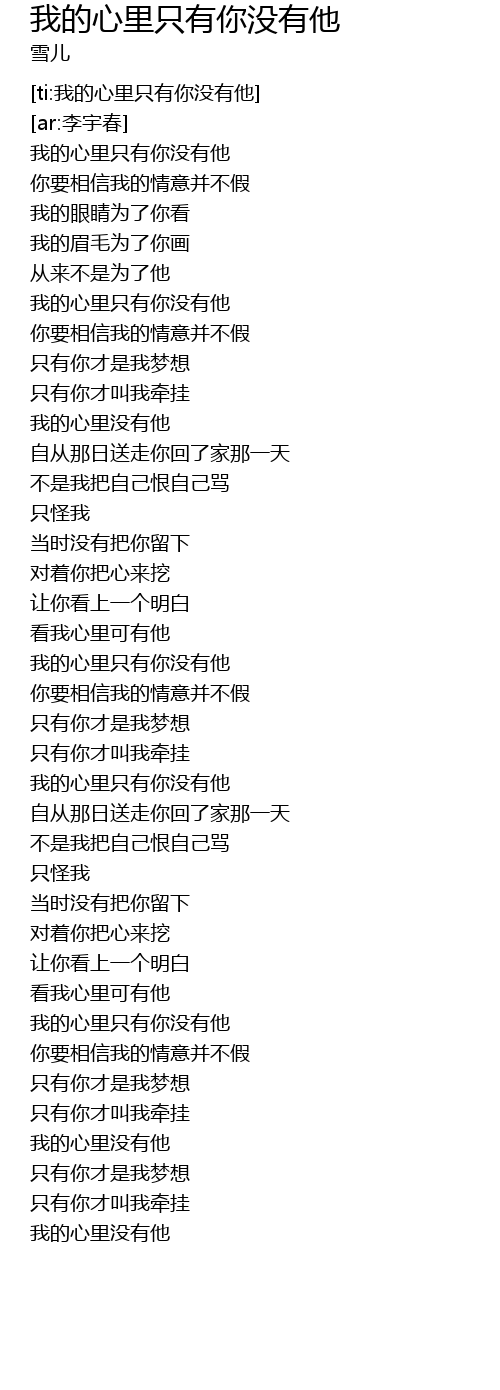 我的心里只有你没有他
雪儿

[ti:我的心里只有你没有他]
[ar:李宇春]
我的心里只有你没有他
你要相信我的情意并不假
我的眼睛为了你看
我的眉毛为了你画
从来不是为了他
我的心里只有你没有他
你要相信我的情意并不假
只有你才是我梦想
只有你才叫我牵挂
我的心里没有他
自从那日送走你回了家那一天
不是我把自己恨自己骂
只怪我
当时没有把你留下
对着你把心来挖
让你看上一个明白
看我心里可有他
我的心里只有你没有他
你要相信我的情意并不假
只有你才是我梦想
只有你才叫我牵挂
我的心里只有你没有他
自从那日送走你回了家那一天
不是我把自己恨自己骂
只怪我
当时没有把你留下
对着你把心来挖
让你看上一个明白
看我心里可有他
我的心里只有你没有他
你要相信我的情意并不假
只有你才是我梦想
只有你才叫我牵挂
我的心里没有他
只有你才是我梦想
只有你才叫我牵挂
我的心里没有他